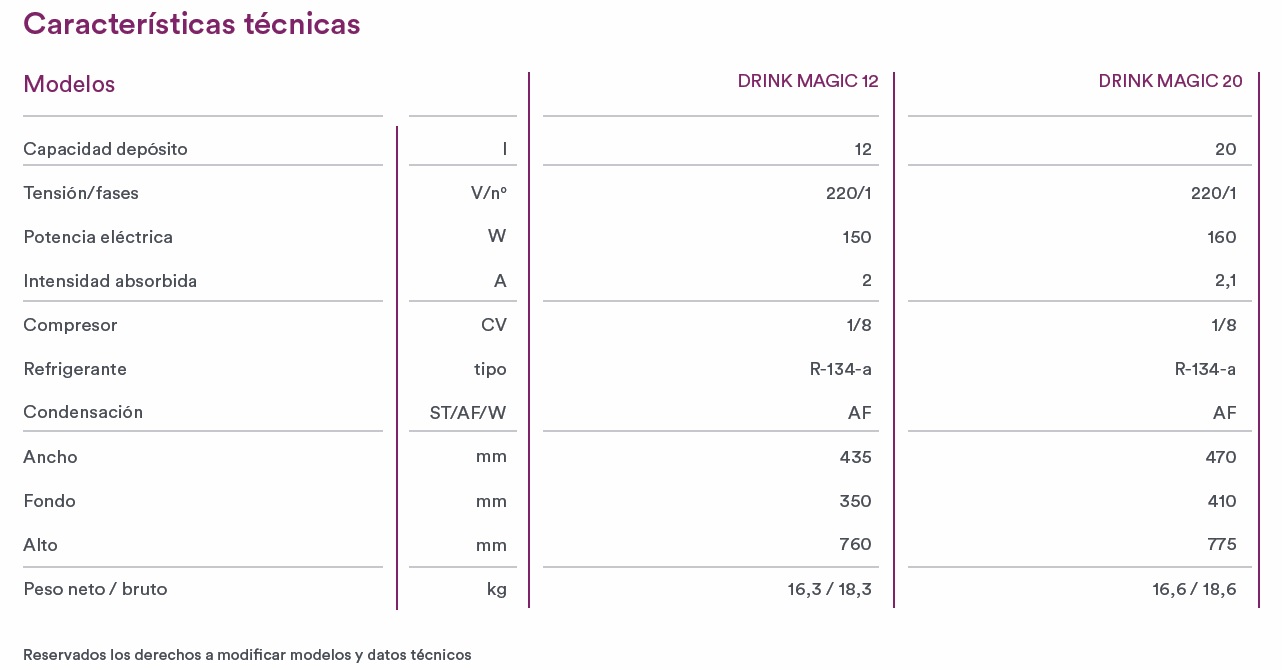 Características técnicas

| Modelos | | DRINK MAGIC 12 | DRINK MAGIC 20 |
|---|---|---|---|
| Capacidad depósito | l | 12 | 20 |
| Tensión/fases | V/nº | 220/1 | 220/1 |
| Potencia eléctrica | W | 150 | 160 |
| Intensidad absorbida | A | 2 | 2,1 |
| Compresor | CV | 1/8 | 1/8 |
| Refrigerante | tipo | R-134-a | R-134-a |
| Condensación | ST/AF/W | AF | AF |
| Ancho | mm | 435 | 470 |
| Fondo | mm | 350 | 410 |
| Alto | mm | 760 | 775 |
| Peso neto / bruto | kg | 16,3 / 18,3 | 16,6 / 18,6 |

Reservados los derechos a modificar modelos y datos técnicos